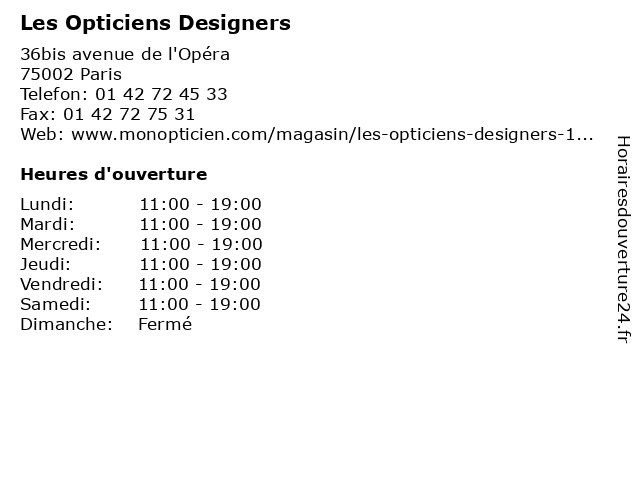 Les Opticiens Designers

36bis avenue de l'Opéra
75002 Paris
Telefon: 01 42 72 45 33
Fax: 01 42 72 75 31
Web: www.monopticien.com/magasin/les-opticiens-designers-1...

Heures d'ouverture

Lundi: 11:00 - 19:00
Mardi: 11:00 - 19:00
Mercredi: 11:00 - 19:00
Jeudi: 11:00 - 19:00
Vendredi: 11:00 - 19:00
Samedi: 11:00 - 19:00
Dimanche: Fermé

Horairesdouverture24.fr